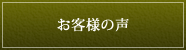 お客様の声